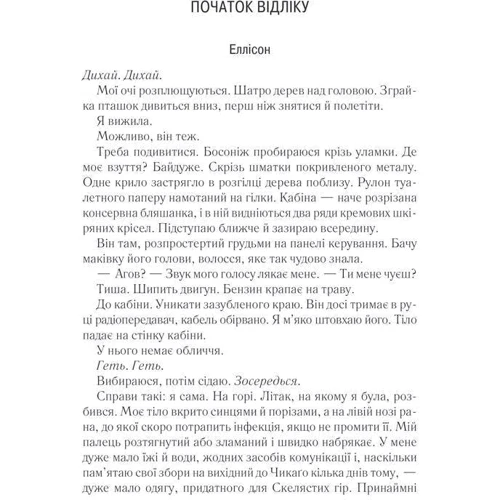 ПОЧАТОК ВІДЛІКУ

Еллісон

Дихай. Дихай.

Мої очі розплющуються. Шатро дерев над головою. Зграйка пташок дивиться вниз, перш ніж знятися й полетіти.

Я вижила.

Можливо, він теж.

Треба подивитися. Босоніж пробираюся крізь уламки. Де моє взуття? Байдуже. Скрізь шматки покривленого металу. Одне крило застрягло в розгілці дерева поблизу. Рулон туалетного паперу намотаний на гілки. Кабіна — наче розрізана консервна бляшанка, і в ній видніються два ряди кремових шкіряних крісел. Підступаю ближче й зазираю всередину.

Він там, розпростертий грудьми на панелі керування. Бачу маківку його голови, волосся, яке так чудово знала.

— Агов? — Звук мого голосу лякає мене. — Ти мене чуєш?

Тиша. Шипить двигун. Бензин крапає на траву.

До кабіни. Уникати зазубленого краю. Він досі тримає в руці радіопередавач, кабель обірвано. Я м'яко штовхаю його. Тіло падає на стінку кабіни.

У нього немає обличчя.

Геть. Геть.

Вибираюся, потім сідаю. Зосередься.

Справи такі: я сама. На горі. Літак, на якому я була, розбився. Моє тіло вкрито синцями й порізами, а на лівій нозі рана, до якої скоро потрапить інфекція, якщо не промити її. Мій палець розтягнутий або зламаний і швидко набрякає. У мене дуже мало їжі й води, жодних засобів комунікації і, наскільки пам'ятаю свої збори на вихідний до Чикаго кілька днів тому, — дуже мало одягу, придатного для Скелястих гір. Принаймні